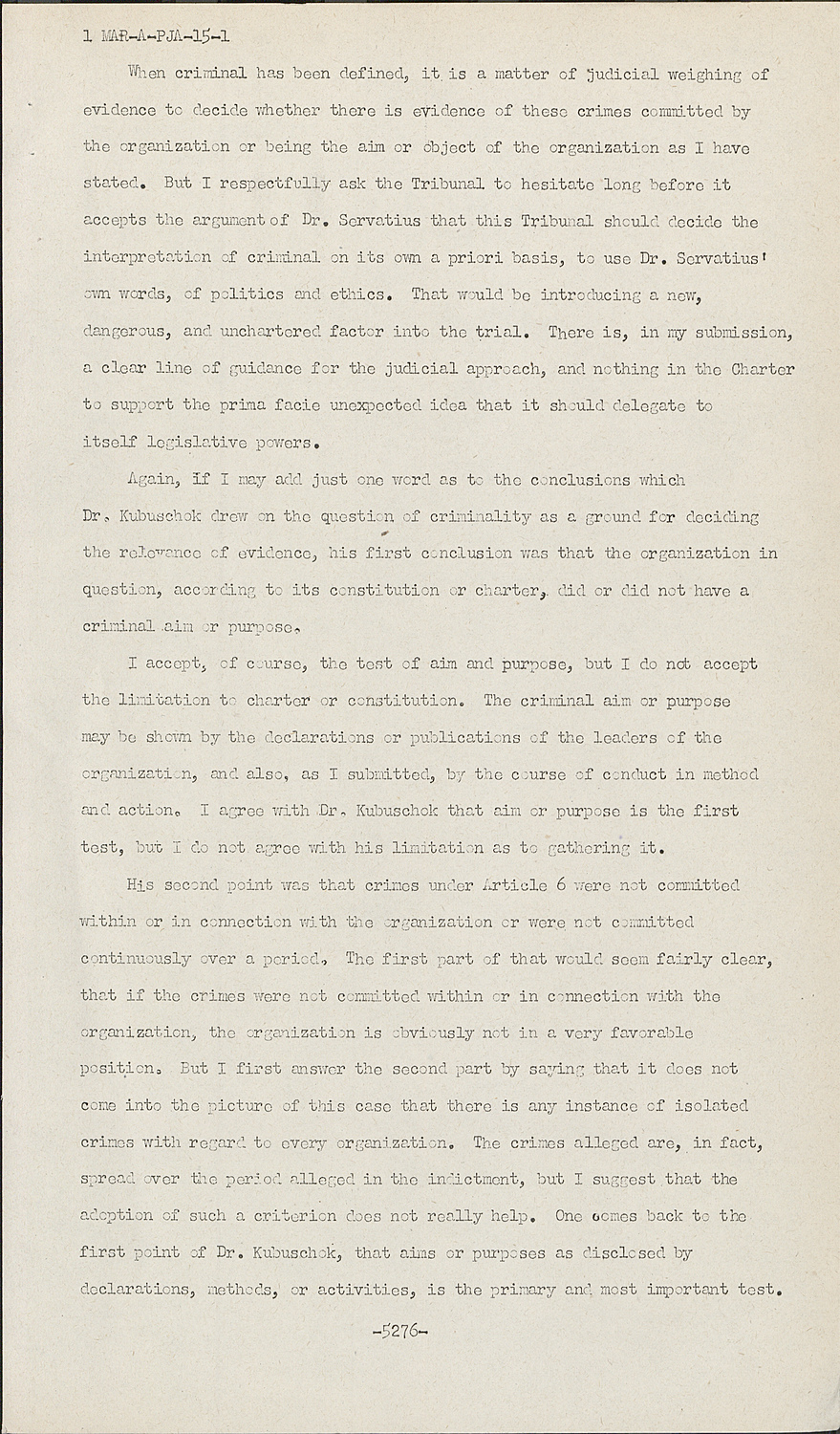 1 MAR-A-PJA-15-1

When criminal has been defined, it is a matter of judicial weighing of evidence to decide whether there is evidence of these crimes committed by the organization or being the aim or object of the organization as I have stated. But I respectfully ask the Tribunal to hesitate long before it accepts the argument of Dr. Servatius that this Tribunal should decide the interpretation of criminal on its own a priori basis, to use Dr. Servatius' own words, of politics and ethics. That would be introducing a new, dangerous, and unchartered factor into the trial. There is, in my submission, a clear line of guidance for the judicial approach, and nothing in the Charter to support the prima facie unexpected idea that it should delegate to itself legislative powers.

Again, if I may add just one word as to the conclusions which Dr. Kubuschok drew on the question of criminality as a ground for deciding the relevance of evidence, his first conclusion was that the organization in question, according to its constitution or charter, did or did not have a criminal aim or purpose.

I accept, of course, the test of aim and purpose, but I do not accept the limitation to charter or constitution. The criminal aim or purpose may be shown by the declarations or publications of the leaders of the organization, and also, as I submitted, by the course of conduct in method and action. I agree with Dr. Kubuschok that aim or purpose is the first test, but I do not agree with his limitation as to gathering it.

His second point was that crimes under Article 6 were not committed within or in connection with the organization or were not committed continuously over a period. The first part of that would seem fairly clear, that if the crimes were not committed within or in connection with the organization, the organization is obviously not in a very favorable position. But I first answer the second part by saying that it does not come into the picture of this case that there is any instance of isolated crimes with regard to every organization. The crimes alleged are, in fact, spread over the period alleged in the indictment, but I suggest that the adoption of such a criterion does not really help. One comes back to the first point of Dr. Kubuschok, that aims or purposes as disclosed by declarations, methods, or activities, is the primary and most important test.

-5276-